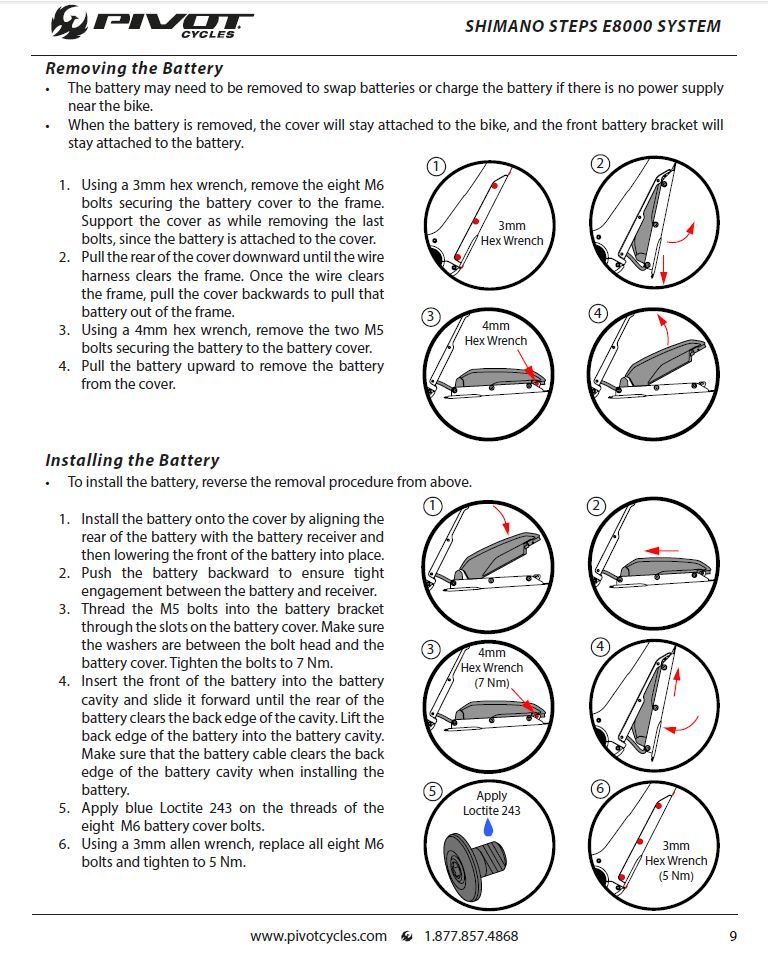 PIVOT CYCLES

SHIMANO STEPS E8000 SYSTEM

Removing the Battery

• The battery may need to be removed to swap batteries or charge the battery if there is no power supply near the bike.
• When the battery is removed, the cover will stay attached to the bike, and the front battery bracket will stay attached to the battery.

1. Using a 3mm hex wrench, remove the eight M6 bolts securing the battery cover to the frame. Support the cover as while removing the last bolts, since the battery is attached to the cover.
2. Pull the rear of the cover downward until the wire harness clears the frame. Once the wire clears the frame, pull the cover backwards to pull that battery out of the frame.
3. Using a 4mm hex wrench, remove the two M5 bolts securing the battery to the battery cover.
4. Pull the battery upward to remove the battery from the cover.

1 3mm Hex Wrench
2
3 4mm Hex Wrench
4

Installing the Battery

• To install the battery, reverse the removal procedure from above.

1. Install the battery onto the cover by aligning the rear of the battery with the battery receiver and then lowering the front of the battery into place.
2. Push the battery backward to ensure tight engagement between the battery and receiver.
3. Thread the M5 bolts into the battery bracket through the slots on the battery cover. Make sure the washers are between the bolt head and the battery cover. Tighten the bolts to 7 Nm.
4. Insert the front of the battery into the battery cavity and slide it forward until the rear of the battery clears the back edge of the cavity. Lift the back edge of the battery into the battery cavity. Make sure that the battery cable clears the back edge of the battery cavity when installing the battery.
5. Apply blue Loctite 243 on the threads of the eight M6 battery cover bolts.
6. Using a 3mm allen wrench, replace all eight M6 bolts and tighten to 5 Nm.

1
2
3 4mm Hex Wrench (7 Nm)
4
5 Apply Loctite 243
6 3mm Hex Wrench (5 Nm)

www.pivotcycles.com 1.877.857.4868 9